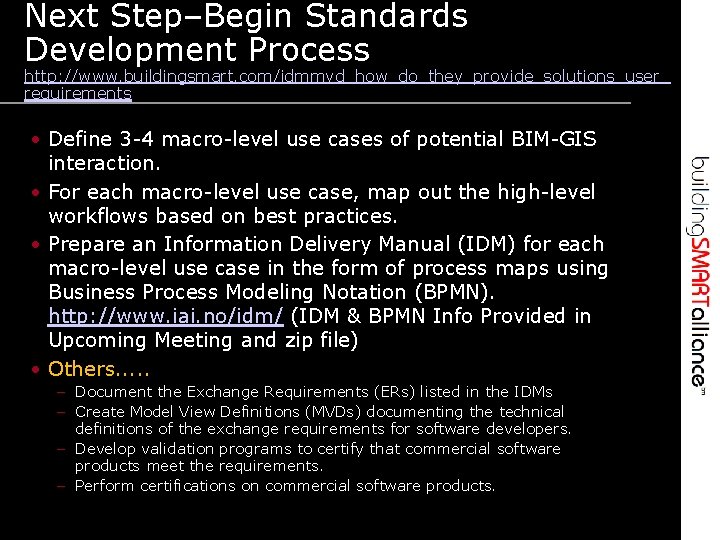 Next Step–Begin Standards Development Process
http://www.buildingsmart.com/idmmvd_how_do_they_provide_solutions_user_requirements

• Define 3-4 macro-level use cases of potential BIM-GIS interaction.
• For each macro-level use case, map out the high-level workflows based on best practices.
• Prepare an Information Delivery Manual (IDM) for each macro-level use case in the form of process maps using Business Process Modeling Notation (BPMN). http://www.iai.no/idm/ (IDM & BPMN Info Provided in Upcoming Meeting and zip file)
• Others.....
– Document the Exchange Requirements (ERs) listed in the IDMs
– Create Model View Definitions (MVDs) documenting the technical definitions of the exchange requirements for software developers.
– Develop validation programs to certify that commercial software products meet the requirements.
– Perform certifications on commercial software products.

buildingSMARTalliance™